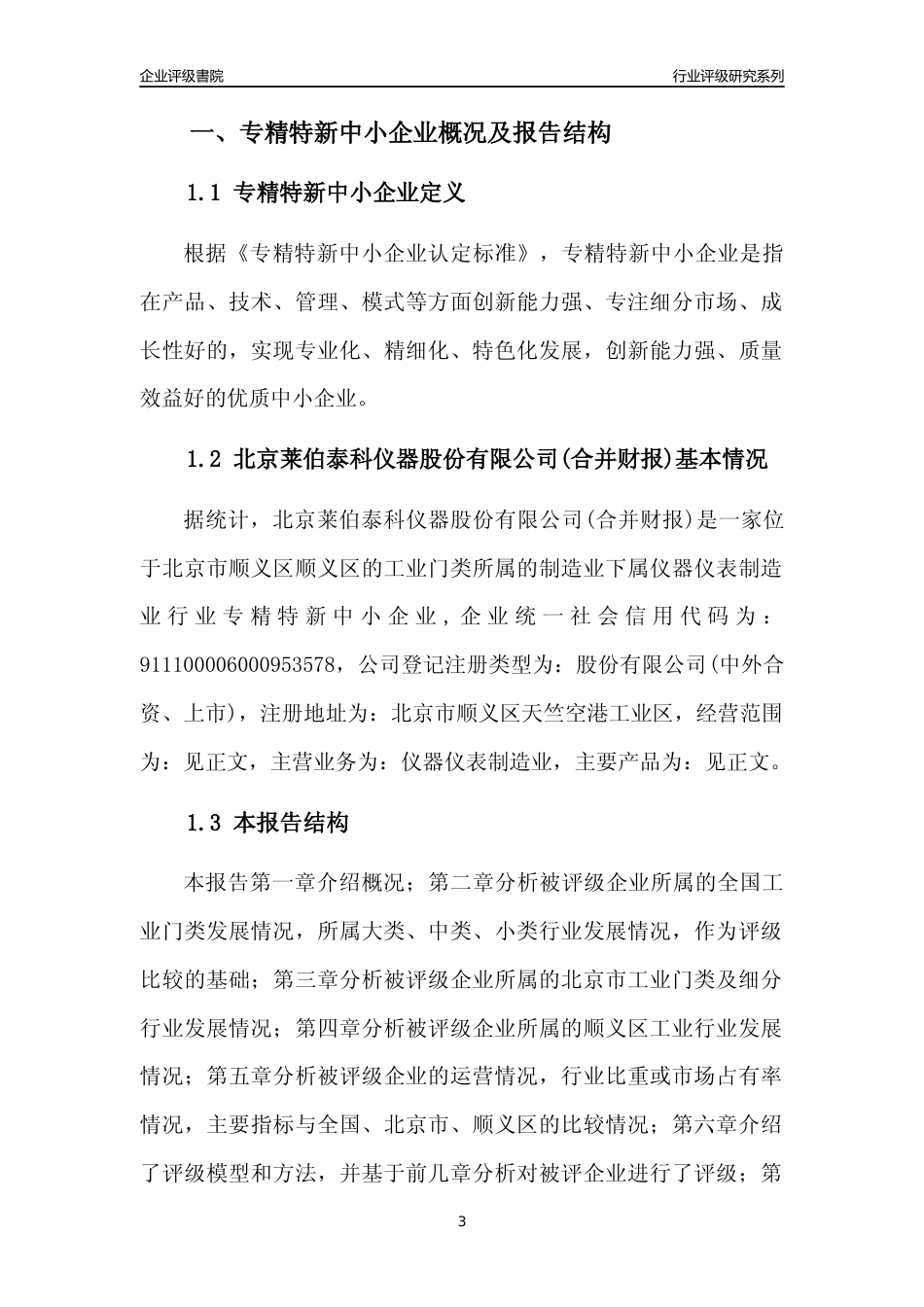 企业评级書院

行业评级研究系列

一、专精特新中小企业概况及报告结构

1.1 专精特新中小企业定义

根据《专精特新中小企业认定标准》，专精特新中小企业是指在产品、技术、管理、模式等方面创新能力强、专注细分市场、成长性好的，实现专业化、精细化、特色化发展，创新能力强、质量效益好的优质中小企业。

1.2 北京莱伯泰科仪器股份有限公司(合并财报)基本情况

据统计，北京莱伯泰科仪器股份有限公司(合并财报)是一家位于北京市顺义区顺义区的工业门类所属的制造业下属仪器仪表制造业行业专精特新中小企业，企业统一社会信用代码为：911100006000953578，公司登记注册类型为：股份有限公司(中外合资、上市)，注册地址为：北京市顺义区天竺空港工业区，经营范围为：见正文，主营业务为：仪器仪表制造业，主要产品为：见正文。

1.3 本报告结构

本报告第一章介绍概况；第二章分析被评级企业所属的全国工业门类发展情况，所属大类、中类、小类行业发展情况，作为评级比较的基础；第三章分析被评级企业所属的北京市工业门类及细分行业发展情况；第四章分析被评级企业所属的顺义区工业行业发展情况；第五章分析被评级企业的运营情况，行业比重或市场占有率情况，主要指标与全国、北京市、顺义区的比较情况；第六章介绍了评级模型和方法，并基于前几章分析对被评企业进行了评级；第

3